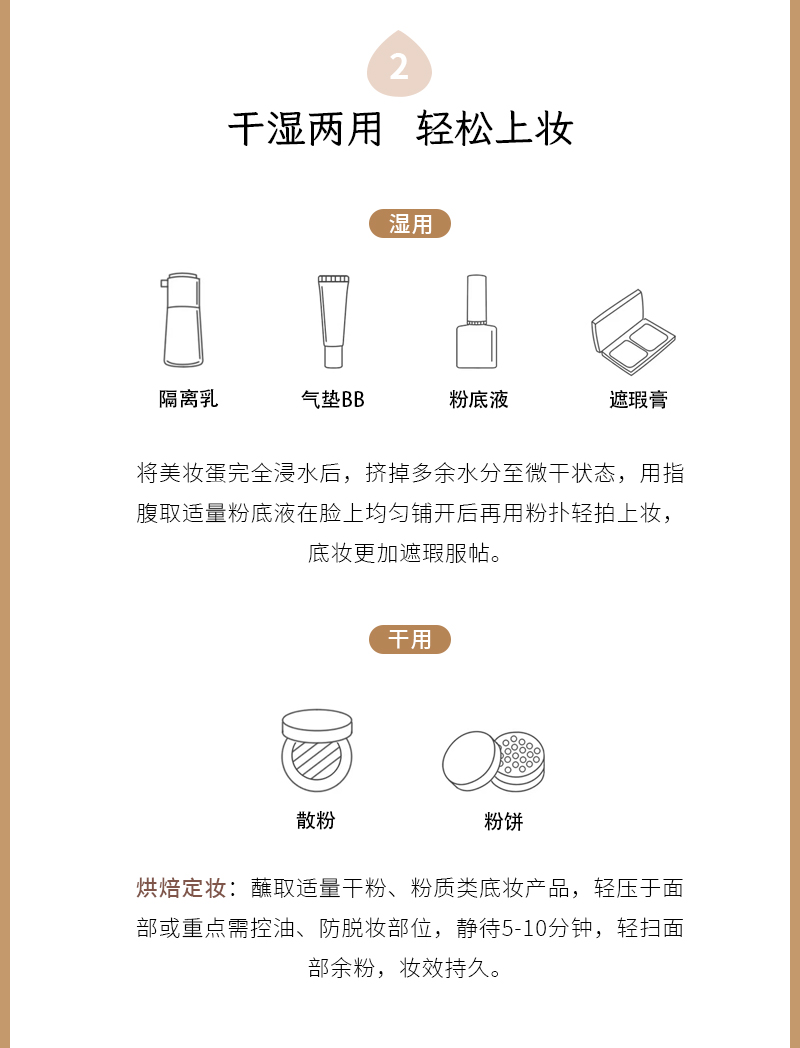 2

干湿两用 轻松上妆

湿用

隔离乳 气垫BB 粉底液 遮瑕膏

将美妆蛋完全浸水后，挤掉多余水分至微干状态，用指腹取适量粉底液在脸上均匀铺开后再用粉扑轻拍上妆，底妆更加遮瑕服帖。

干用

散粉 粉饼

烘焙定妆：蘸取适量干粉、粉质类底妆产品，轻压于面部或重点需控油、防脱妆部位，静待5-10分钟，轻扫面部余粉，妆效持久。